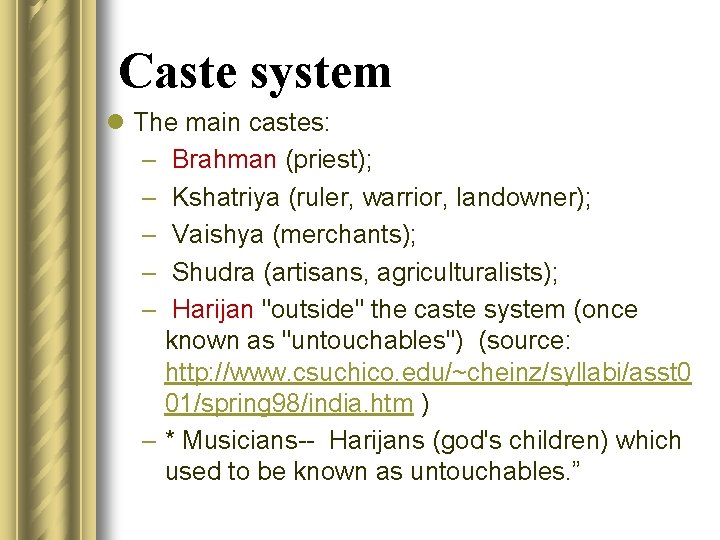 Caste system

• The main castes:

- Brahman (priest);
- Kshatriya (ruler, warrior, landowner);
- Vaishya (merchants);
- Shudra (artisans, agriculturalists);
- Harijan "outside" the caste system (once known as "untouchables") (source: http://www.csuchico.edu/~cheinz/syllabi/asst001/spring98/india.htm )
- * Musicians-- Harijans (god's children) which used to be known as untouchables."